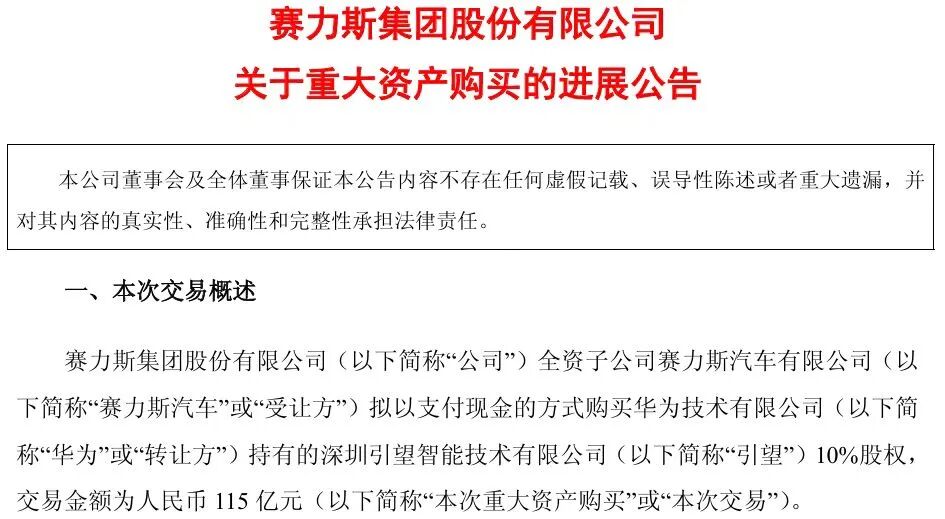 赛力斯集团股份有限公司
关于重大资产购买的进展公告

本公司董事会及全体董事保证本公告内容不存在任何虚假记载、误导性陈述或者重大遗漏，并对其内容的真实性、准确性和完整性承担法律责任。

一、本次交易概述

赛力斯集团股份有限公司（以下简称“公司”）全资子公司赛力斯汽车有限公司（以下简称“赛力斯汽车”或“受让方”）拟以支付现金的方式购买华为技术有限公司（以下简称“华为”或“转让方”）持有的深圳引望智能技术有限公司（以下简称“引望”）10%股权，交易金额为人民币115亿元（以下简称“本次重大资产购买”或“本次交易”）。